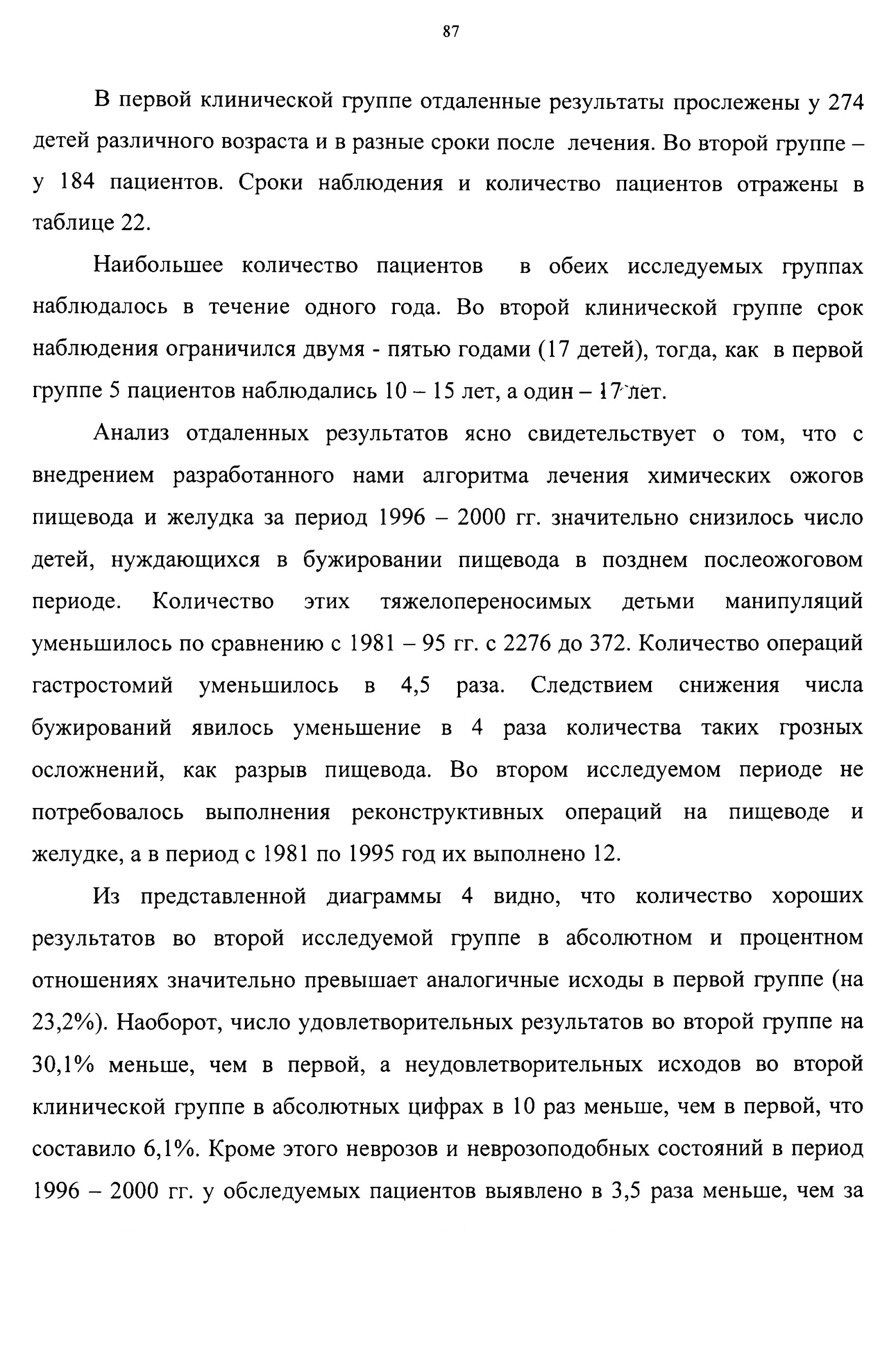 87

В первой клинической группе отдаленные результаты прослежены у 274 детей различного возраста и в разные сроки после лечения. Во второй группе – у 184 пациентов. Сроки наблюдения и количество пациентов отражены в таблице 22.

Наибольшее количество пациентов в обеих исследуемых группах наблюдалось в течение одного года. Во второй клинической группе срок наблюдения ограничился двумя - пятью годами (17 детей), тогда, как в первой группе 5 пациентов наблюдались 10 – 15 лет, а один – 17 лет.

Анализ отдаленных результатов ясно свидетельствует о том, что с внедрением разработанного нами алгоритма лечения химических ожогов пищевода и желудка за период 1996 – 2000 гг. значительно снизилось число детей, нуждающихся в бужировании пищевода в позднем послеожоговом периоде. Количество этих тяжелопереносимых детьми манипуляций уменьшилось по сравнению с 1981 – 95 гг. с 2276 до 372. Количество операций гастростомий уменьшилось в 4,5 раза. Следствием снижения числа бужирований явилось уменьшение в 4 раза количества таких грозных осложнений, как разрыв пищевода. Во втором исследуемом периоде не потребовалось выполнения реконструктивных операций на пищеводе и желудке, а в период с 1981 по 1995 год их выполнено 12.

Из представленной диаграммы 4 видно, что количество хороших результатов во второй исследуемой группе в абсолютном и процентном отношениях значительно превышает аналогичные исходы в первой группе (на 23,2%). Наоборот, число удовлетворительных результатов во второй группе на 30,1% меньше, чем в первой, а неудовлетворительных исходов во второй клинической группе в абсолютных цифрах в 10 раз меньше, чем в первой, что составило 6,1%. Кроме этого неврозов и неврозоподобных состояний в период 1996 – 2000 гг. у обследуемых пациентов выявлено в 3,5 раза меньше, чем за